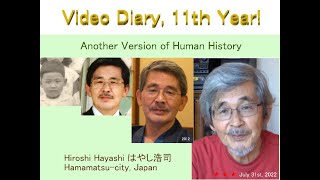 Video Diary, 11th Year!

Another Version of Human History

2012

Hiroshi Hayashi はやし浩司
Hamamatsu-city, Japan

July 31st, 2022